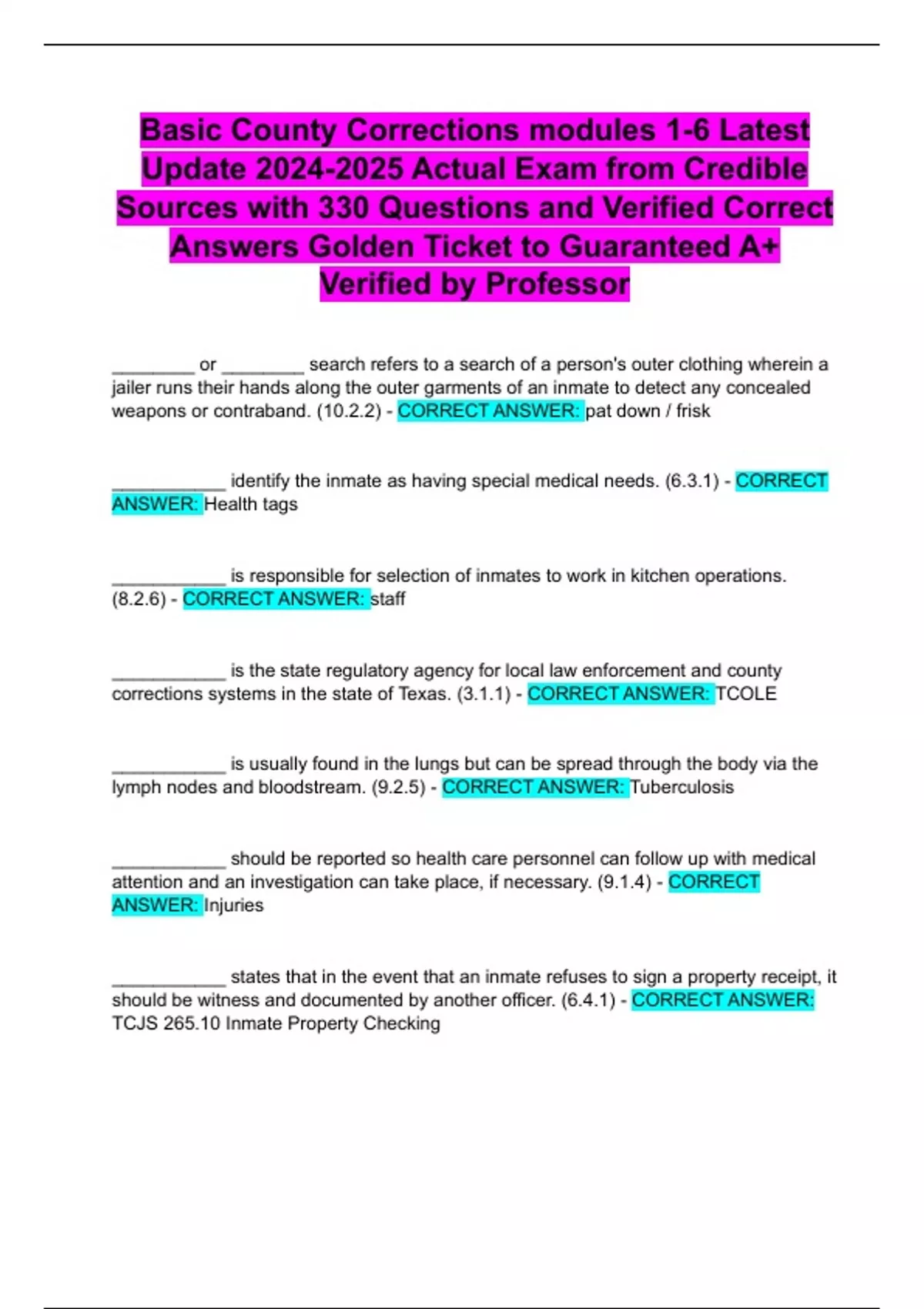 Basic County Corrections modules 1-6 Latest Update 2024-2025 Actual Exam from Credible Sources with 330 Questions and Verified Correct Answers Golden Ticket to Guaranteed A+ Verified by Professor

________ or ________ search refers to a search of a person's outer clothing wherein a jailer runs their hands along the outer garments of an inmate to detect any concealed weapons or contraband. (10.2.2) - CORRECT ANSWER: pat down / frisk

___________ identify the inmate as having special medical needs. (6.3.1) - CORRECT ANSWER: Health tags

___________ is responsible for selection of inmates to work in kitchen operations. (8.2.6) - CORRECT ANSWER: staff

___________ is the state regulatory agency for local law enforcement and county corrections systems in the state of Texas. (3.1.1) - CORRECT ANSWER: TCOLE

___________ is usually found in the lungs but can be spread through the body via the lymph nodes and bloodstream. (9.2.5) - CORRECT ANSWER: Tuberculosis

___________ should be reported so health care personnel can follow up with medical attention and an investigation can take place, if necessary. (9.1.4) - CORRECT ANSWER: Injuries

___________ states that in the event that an inmate refuses to sign a property receipt, it should be witness and documented by another officer. (6.4.1) - CORRECT ANSWER: TCJS 265.10 Inmate Property Checking